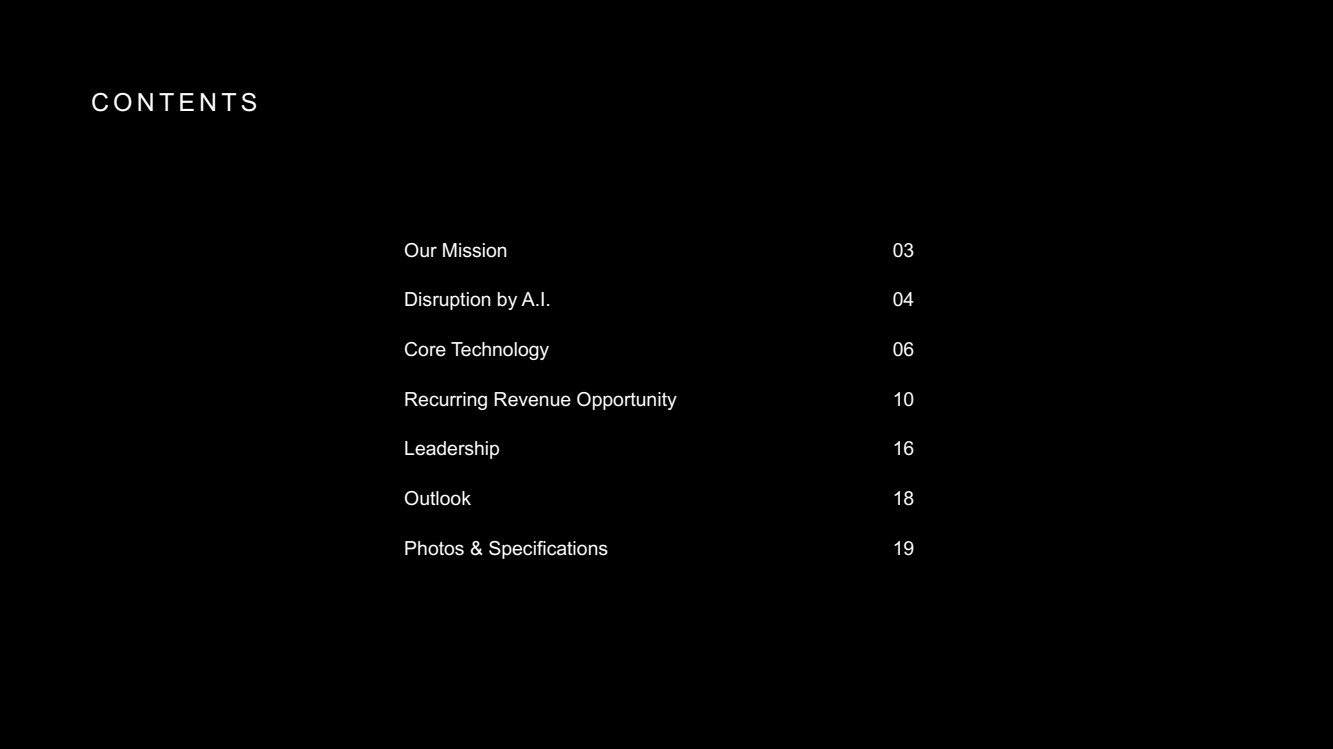 CONTENTS

Our Mission 03
Disruption by A.I. 04
Core Technology 06
Recurring Revenue Opportunity 10
Leadership 16
Outlook 18
Photos & Specifications 19